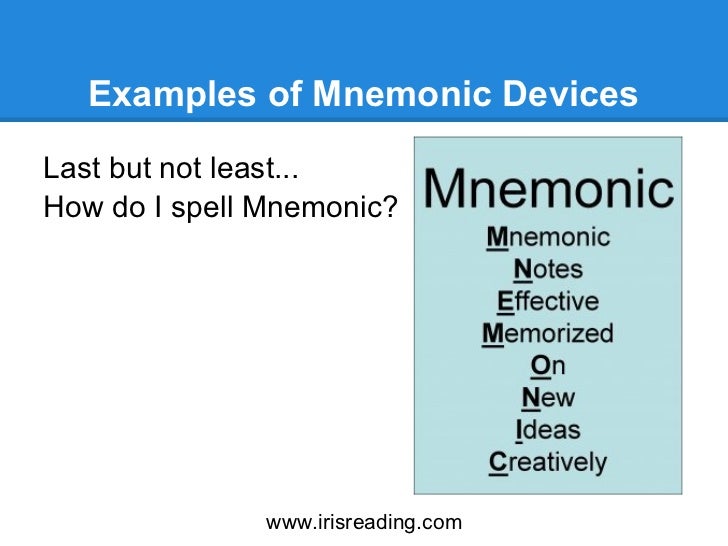 Examples of Mnemonic Devices

Last but not least...
How do I spell Mnemonic?

Mnemonic

Mnemonic
Notes
Effective
Memorized
On
New
Ideas
Creatively

www.irisreading.com